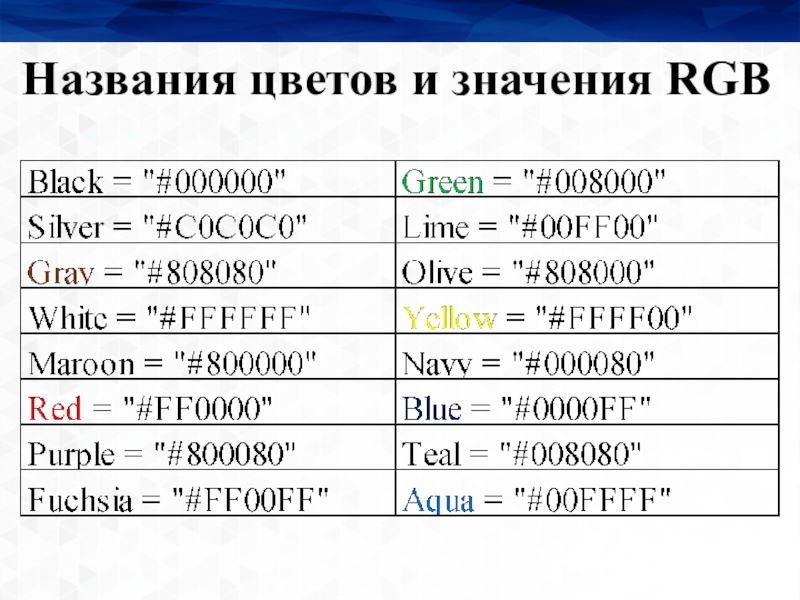 Названия цветов и значения RGB

| Black = "#000000" | Green = "#008000" |
|---|---|
| Silver = "#C0C0C0" | Lime = "#00FF00" |
| Gray = "#808080" | Olive = "#808000" |
| White = "#FFFFFF" | Yellow = "#FFFF00" |
| Maroon = "#800000" | Navy = "#000080" |
| Red = "#FF0000" | Blue = "#0000FF" |
| Purple = "#800080" | Teal = "#008080" |
| Fuchsia = "#FF00FF" | Aqua = "#00FFFF" |